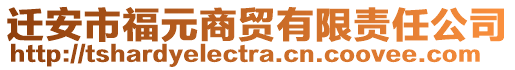 迁安市福元商贸有限责任公司
http://tshardyelectra.cn.coovee.com